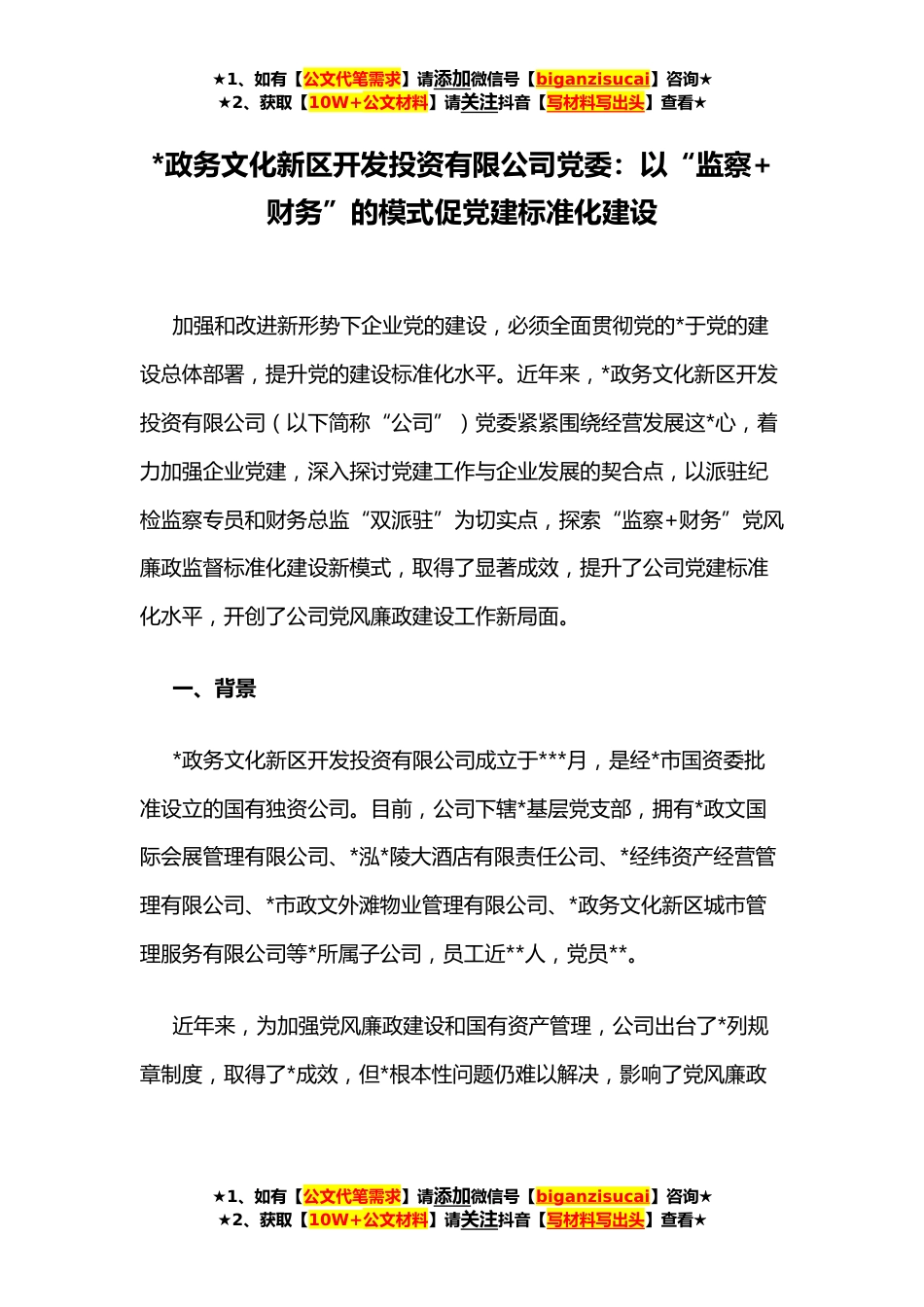 ★1、如有【公文代笔需求】请添加微信号【biganzisucai】咨询★
★2、获取【10W+公文材料】请关注抖音【写材料写出头】查看★

*政务文化新区开发投资有限公司党委：以“监察+财务”的模式促党建标准化建设

加强和改进新形势下企业党的建设，必须全面贯彻党的*于党的建设总体部署，提升党的建设标准化水平。近年来，*政务文化新区开发投资有限公司（以下简称“公司”）党委紧紧围绕经营发展这*心，着力加强企业党建，深入探讨党建工作与企业发展的契合点，以派驻纪检监察专员和财务总监“双派驻”为切实点，探索“监察+财务”党风廉政监督标准化建设新模式，取得了显著成效，提升了公司党建标准化水平，开创了公司党风廉政建设工作新局面。

一、背景

*政务文化新区开发投资有限公司成立于***月，是经*市国资委批准设立的国有独资公司。目前，公司下辖*基层党支部，拥有*政文国际会展管理有限公司、*泓*陵大酒店有限责任公司、*经纬资产经营管理有限公司、*市政文外滩物业管理有限公司、*政务文化新区城市管理服务有限公司等*所属子公司，员工近**人，党员**。

近年来，为加强党风廉政建设和国有资产管理，公司出台了*列规章制度，取得了*成效，但*根本性问题仍难以解决，影响了党风廉政

★1、如有【公文代笔需求】请添加微信号【biganzisucai】咨询★
★2、获取【10W+公文材料】请关注抖音【写材料写出头】查看★